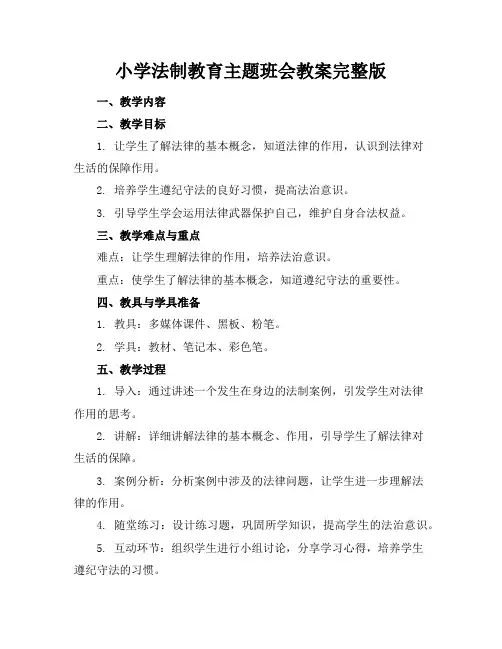 小学法制教育主题班会教案完整版

一、教学内容

二、教学目标

1. 让学生了解法律的基本概念，知道法律的作用，认识到法律对生活的保障作用。

2. 培养学生遵纪守法的良好习惯，提高法治意识。

3. 引导学生学会运用法律武器保护自己，维护自身合法权益。

三、教学难点与重点

难点：让学生理解法律的作用，培养法治意识。

重点：使学生了解法律的基本概念，知道遵纪守法的重要性。

四、教具与学具准备

1. 教具：多媒体课件、黑板、粉笔。

2. 学具：教材、笔记本、彩色笔。

五、教学过程

1. 导入：通过讲述一个发生在身边的法制案例，引发学生对法律作用的思考。

2. 讲解：详细讲解法律的基本概念、作用，引导学生了解法律对生活的保障。

3. 案例分析：分析案例中涉及的法律问题，让学生进一步理解法律的作用。

4. 随堂练习：设计练习题，巩固所学知识，提高学生的法治意识。

5. 互动环节：组织学生进行小组讨论，分享学习心得，培养学生遵纪守法的习惯。